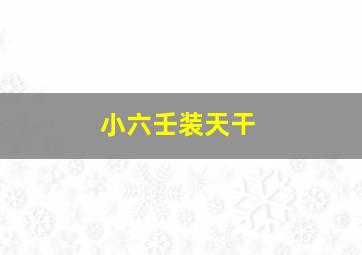 小六壬装天干